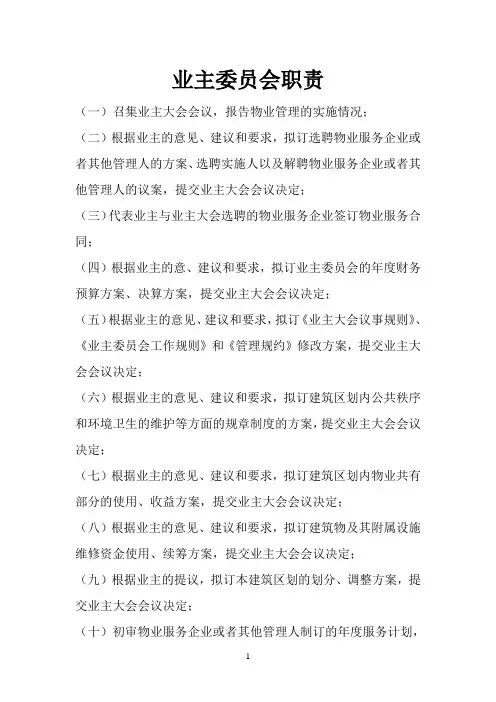 业主委员会职责

（一）召集业主大会会议，报告物业管理的实施情况；

（二）根据业主的意见、建议和要求，拟订选聘物业服务企业或者其他管理人的方案、选聘实施人以及解聘物业服务企业或者其他管理人的议案，提交业主大会会议决定；

（三）代表业主与业主大会选聘的物业服务企业签订物业服务合同；

（四）根据业主的意、建议和要求，拟订业主委员会的年度财务预算方案、决算方案，提交业主大会会议决定；

（五）根据业主的意见、建议和要求，拟订《业主大会议事规则》、《业主委员会工作规则》和《管理规约》修改方案，提交业主大会会议决定；

（六）根据业主的意见、建议和要求，拟订建筑区划内公共秩序和环境卫生的维护等方面的规章制度的方案，提交业主大会会议决定；

（七）根据业主的意见、建议和要求，拟订建筑区划内物业共有部分的使用、收益方案，提交业主大会会议决定；

（八）根据业主的意见、建议和要求，拟订建筑物及其附属设施维修资金使用、续筹方案，提交业主大会会议决定；

（九）根据业主的提议，拟订本建筑区划的划分、调整方案，提交业主大会会议决定；

（十）初审物业服务企业或者其他管理人制订的年度服务计划，

1